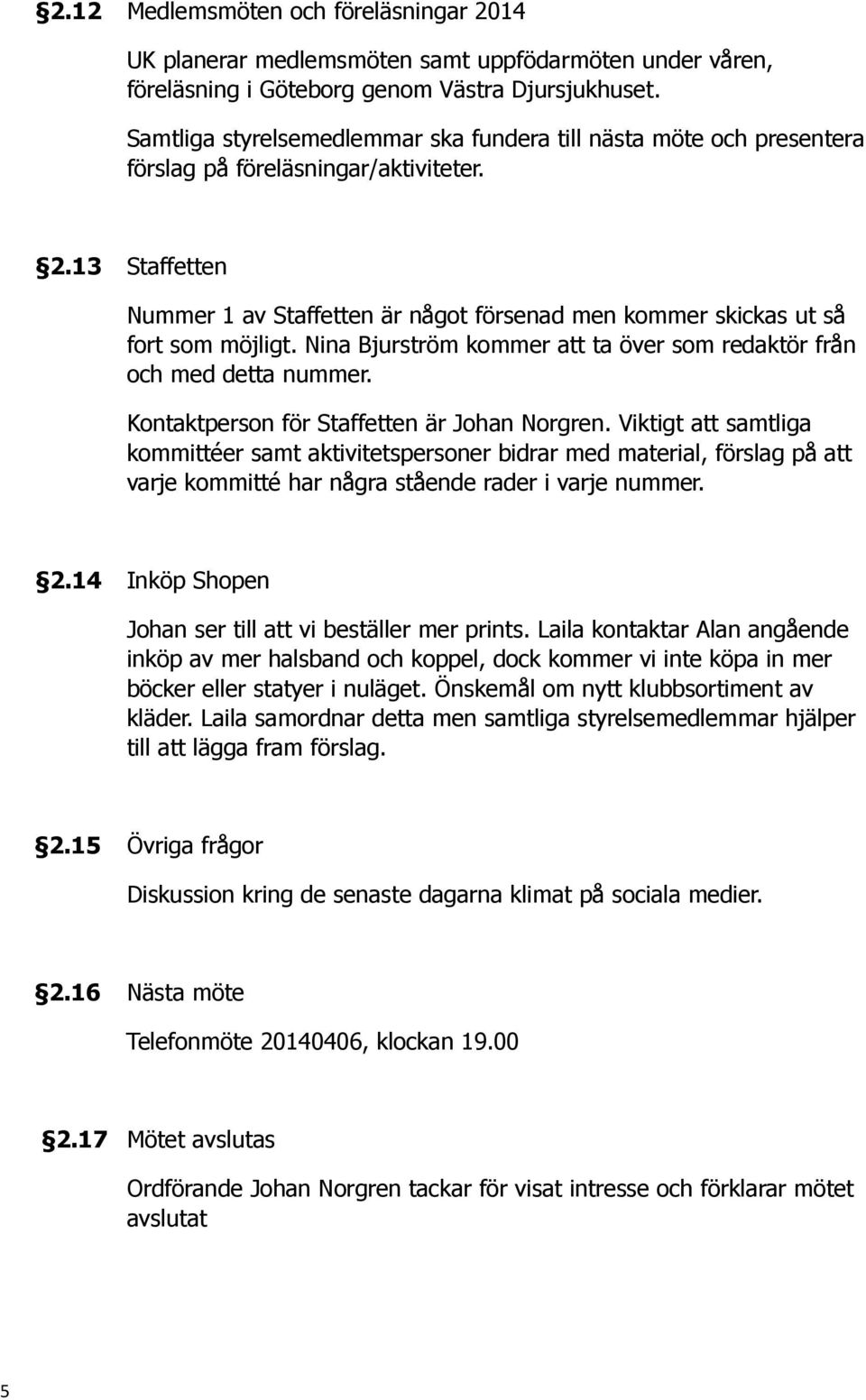 §2.12 Medlemsmöten och föreläsningar 2014

UK planerar medlemsmöten samt uppfödarmöten under våren, föreläsning i Göteborg genom Västra Djursjukhuset.

Samtliga styrelsemedlemmar ska fundera till nästa möte och presentera förslag på föreläsningar/aktiviteter.

§2.13 Staffetten

Nummer 1 av Staffetten är något försenad men kommer skickas ut så fort som möjligt. Nina Bjurström kommer att ta över som redaktör från och med detta nummer.

Kontaktperson för Staffetten är Johan Norgren. Viktigt att samtliga kommittéer samt aktivitetspersoner bidrar med material, förslag på att varje kommitté har några stående rader i varje nummer.

§2.14 Inköp Shopen

Johan ser till att vi beställer mer prints. Laila kontaktar Alan angående inköp av mer halsband och koppel, dock kommer vi inte köpa in mer böcker eller statyer i nuläget. Önskemål om nytt klubbsortiment av kläder. Laila samordnar detta men samtliga styrelsemedlemmar hjälper till att lägga fram förslag.

§2.15 Övriga frågor

Diskussion kring de senaste dagarna klimat på sociala medier.

§2.16 Nästa möte

Telefonmöte 20140406, klockan 19.00

§2.17 Mötet avslutas

Ordförande Johan Norgren tackar för visat intresse och förklarar mötet avslutat

5